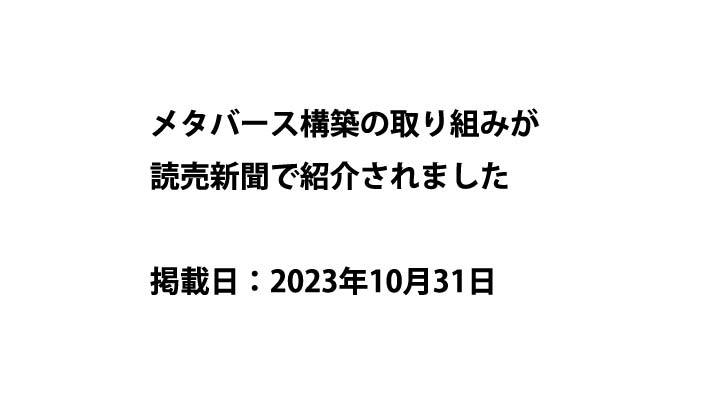 メタバース構築の取り組みが
読売新聞で紹介されました

掲載日：2023年10月31日